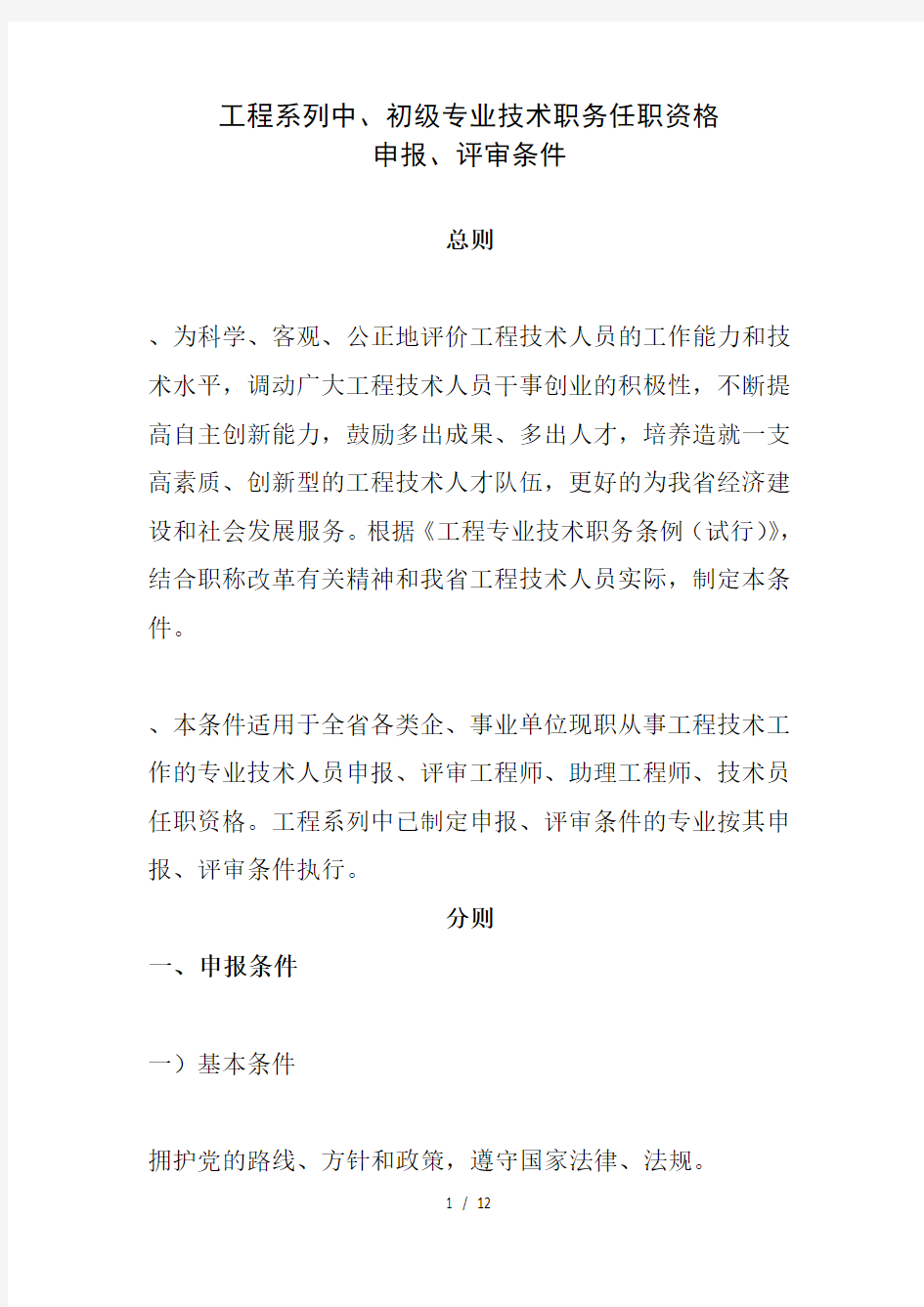 工程系列中、初级专业技术职务任职资格
申报、评审条件

总则

、为科学、客观、公正地评价工程技术人员的工作能力和技术水平，调动广大工程技术人员干事创业的积极性，不断提高自主创新能力，鼓励多出成果、多出人才，培养造就一支高素质、创新型的工程技术人才队伍，更好的为我省经济建设和社会发展服务。根据《工程专业技术职务条例（试行）》，结合职称改革有关精神和我省工程技术人员实际，制定本条件。

、本条件适用于全省各类企、事业单位现职从事工程技术工作的专业技术人员申报、评审工程师、助理工程师、技术员任职资格。工程系列中已制定申报、评审条件的专业按其申报、评审条件执行。

分则

一、申报条件

一）基本条件

拥护党的路线、方针和政策，遵守国家法律、法规。

1 / 12